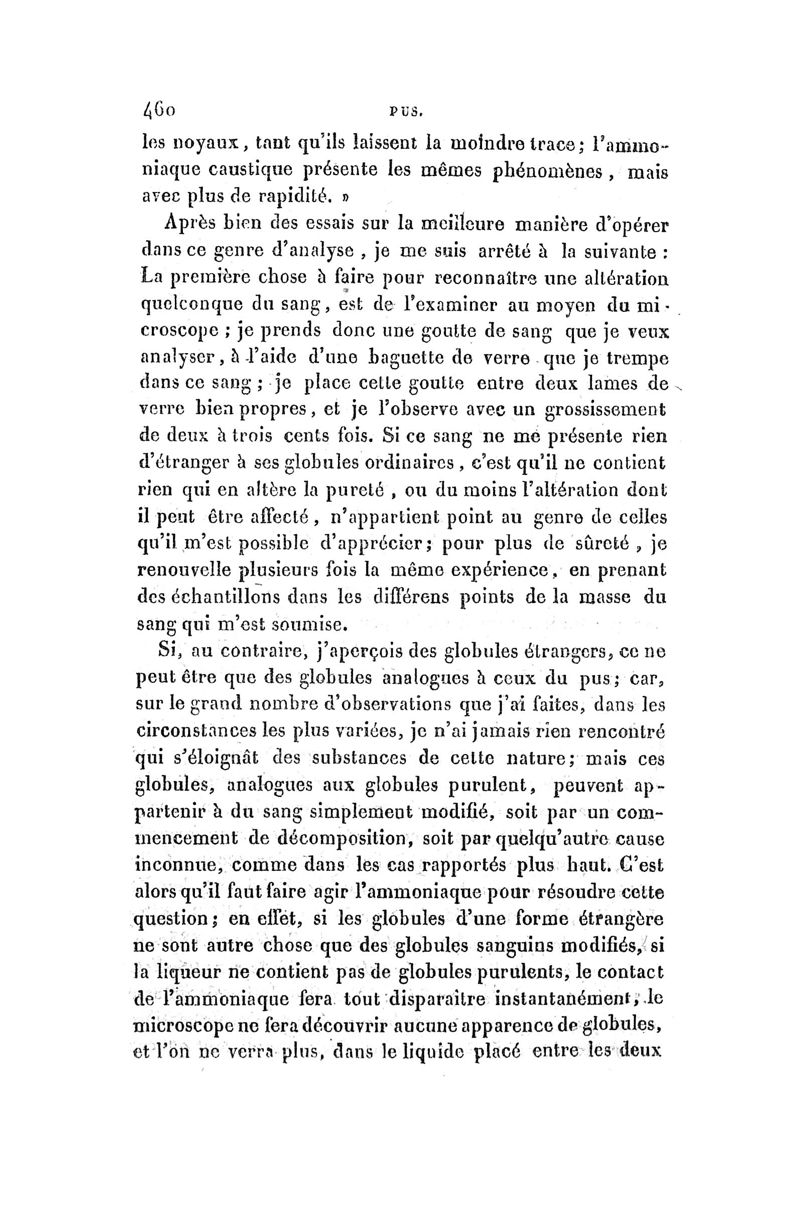 460 PUS.

les noyaux, tant qu'ils laissent la moindre trace; l'ammoniaque caustique présente les mêmes phénomènes, mais avec plus de rapidité. »

Après bien des essais sur la meilleure manière d'opérer dans ce genre d'analyse, je me suis arrêté à la suivante : La première chose à faire pour reconnaître une altération quelconque du sang, est de l'examiner au moyen du microscope ; je prends donc une goutte de sang que je veux analyser, à l'aide d'une baguette de verre que je trempe dans ce sang ; je place cette goutte entre deux lames de verre bien propres, et je l'observe avec un grossissement de deux à trois cents fois. Si ce sang ne me présente rien d'étranger à ses globules ordinaires, c'est qu'il ne contient rien qui en altère la pureté, ou du moins l'altération dont il peut être affecté, n'appartient point au genre de celles qu'il m'est possible d'apprécier; pour plus de sûreté, je renouvelle plusieurs fois la même expérience, en prenant des échantillons dans les différens points de la masse du sang qui m'est soumise.

Si, au contraire, j'aperçois des globules étrangers, ce ne peut être que des globules analogues à ceux du pus; car, sur le grand nombre d'observations que j'ai faites, dans les circonstances les plus variées, je n'ai jamais rien rencontré qui s'éloignât des substances de cette nature; mais ces globules, analogues aux globules purulent, peuvent appartenir à du sang simplement modifié, soit par un commencement de décomposition, soit par quelqu'autre cause inconnue, comme dans les cas rapportés plus haut. C'est alors qu'il faut faire agir l'ammoniaque pour résoudre cette question; en effet, si les globules d'une forme étrangère ne sont autre chose que des globules sanguins modifiés, si la liqueur ne contient pas de globules purulents, le contact de l'ammoniaque fera tout disparaître instantanément, le microscope ne fera découvrir aucune apparence de globules, et l'on ne verra plus, dans le liquide placé entre les deux